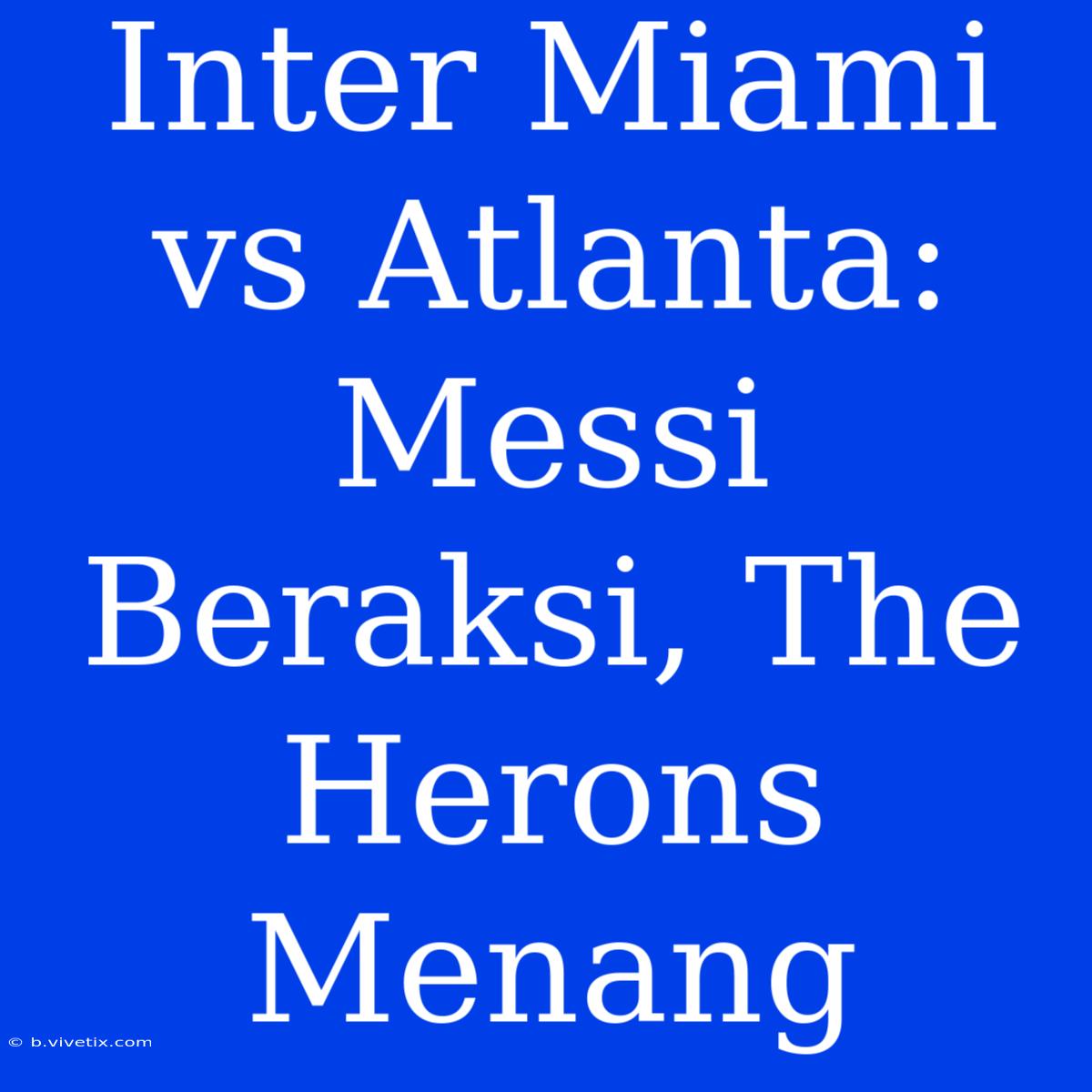 Inter Miami vs Atlanta: Messi Beraksi, The Herons Menang

© b.vivetix.com